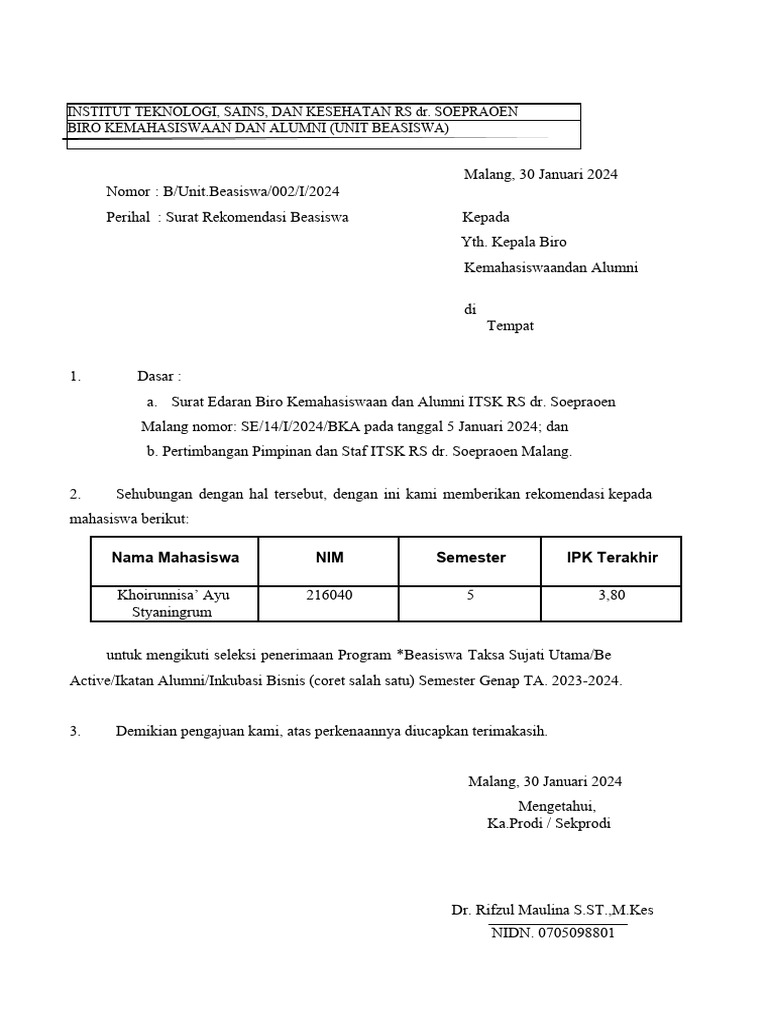 INSTITUT TEKNOLOGI, SAINS, DAN KESEHATAN RS dr. SOEPRAOEN
BIRO KEMAHASISWAAN DAN ALUMNI (UNIT BEASISWA)

Malang, 30 Januari 2024

Nomor : B/Unit.Beasiswa/002/I/2024

Perihal : Surat Rekomendasi Beasiswa

Kepada
Yth. Kepala Biro
Kemahasiswaandan Alumni

di
Tempat

1. Dasar :
a. Surat Edaran Biro Kemahasiswaan dan Alumni ITSK RS dr. Soepraoen Malang nomor: SE/14/I/2024/BKA pada tanggal 5 Januari 2024; dan
b. Pertimbangan Pimpinan dan Staf ITSK RS dr. Soepraoen Malang.

2. Sehubungan dengan hal tersebut, dengan ini kami memberikan rekomendasi kepada mahasiswa berikut:

| Nama Mahasiswa | NIM | Semester | IPK Terakhir |
|---|---|---|---|
| Khoirunnisa' Ayu Styaningrum | 216040 | 5 | 3,80 |

untuk mengikuti seleksi penerimaan Program *Beasiswa Taksa Sujati Utama/Be Active/Ikatan Alumni/Inkubasi Bisnis (coret salah satu) Semester Genap TA. 2023-2024.

3. Demikian pengajuan kami, atas perkenaannya diucapkan terimakasih.

Malang, 30 Januari 2024
Mengetahui,
Ka.Prodi / Sekprodi

Dr. Rifzul Maulina S.ST.,M.Kes
NIDN. 0705098801